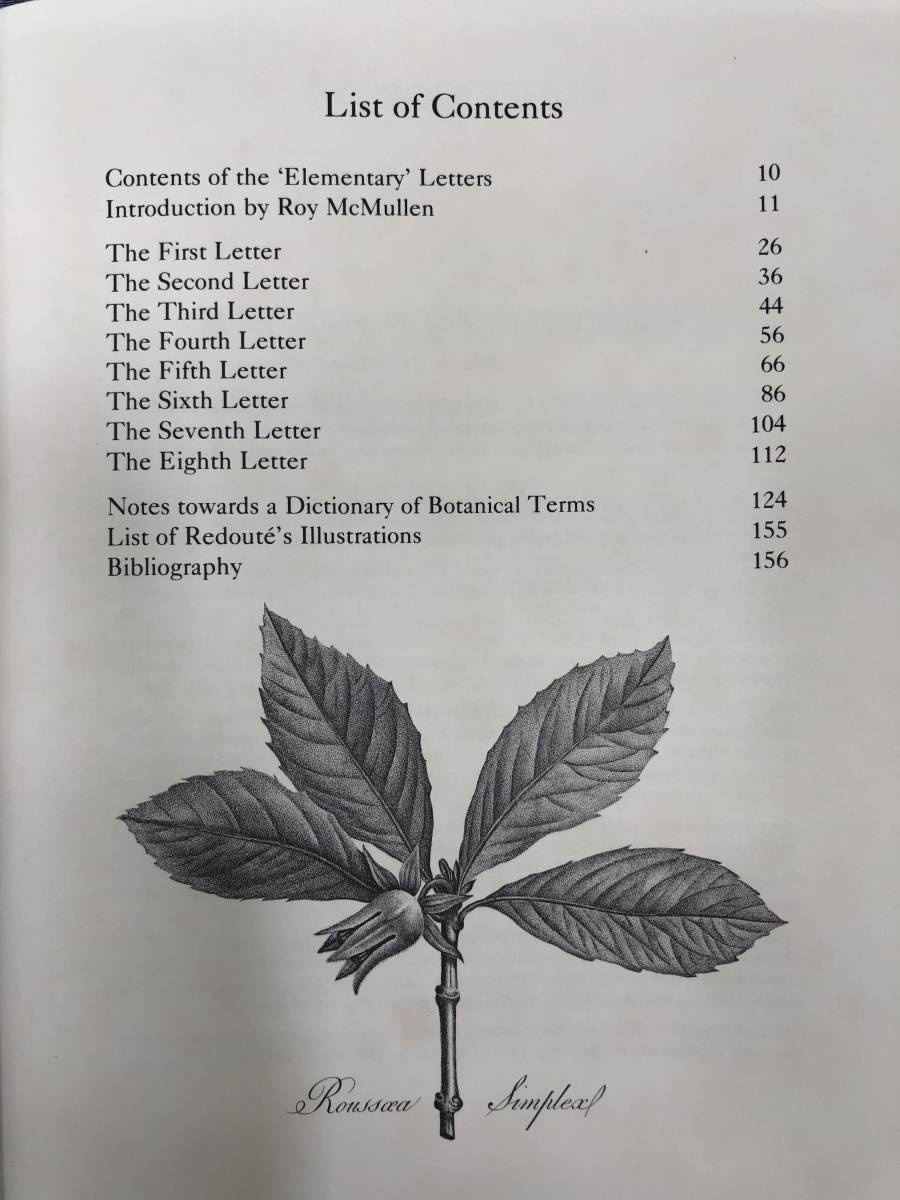 List of Contents

Contents of the 'Elementary' Letters 10
Introduction by Roy McMullen 11

The First Letter 26
The Second Letter 36
The Third Letter 44
The Fourth Letter 56
The Fifth Letter 66
The Sixth Letter 86
The Seventh Letter 104
The Eighth Letter 112

Notes towards a Dictionary of Botanical Terms 124
List of Redouté's Illustrations 155
Bibliography 156

Roussæa Simplex